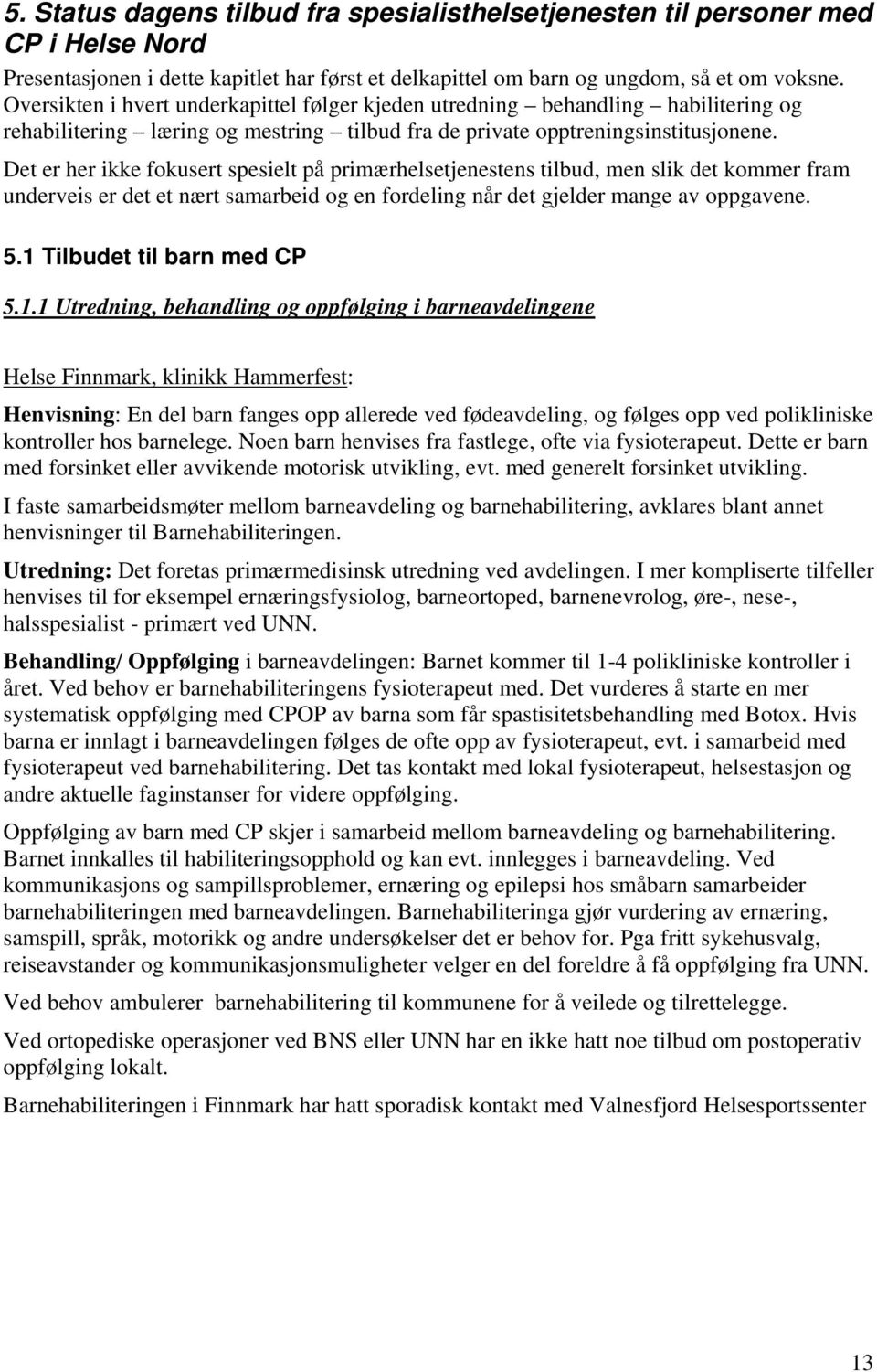 5. Status dagens tilbud fra spesialisthelsetjenesten til personer med CP i Helse Nord

Presentasjonen i dette kapitlet har først et delkapittel om barn og ungdom, så et om voksne. Oversikten i hvert underkapittel følger kjeden utredning – behandling – habilitering og rehabilitering – læring og mestring – tilbud fra de private opptreningsinstitusjonene.

Det er her ikke fokusert spesielt på primærhelsetjenestens tilbud, men slik det kommer fram underveis er det et nært samarbeid og en fordeling når det gjelder mange av oppgavene.

5.1 Tilbudet til barn med CP

5.1.1 Utredning, behandling og oppfølging i barneavdelingene

Helse Finnmark, klinikk Hammerfest:

Henvisning: En del barn fanges opp allerede ved fødeavdeling, og følges opp ved polikliniske kontroller hos barnelege. Noen barn henvises fra fastlege, ofte via fysioterapeut. Dette er barn med forsinket eller avvikende motorisk utvikling, evt. med generelt forsinket utvikling.

I faste samarbeidsmøter mellom barneavdeling og barnehabilitering, avklares blant annet henvisninger til Barnehabiliteringen.

Utredning: Det foretas primærmedisinsk utredning ved avdelingen. I mer kompliserte tilfeller henvises til for eksempel ernæringsfysiolog, barneortoped, barnenevrolog, øre-, nese-, halsspesialist - primært ved UNN.

Behandling/ Oppfølging i barneavdelingen: Barnet kommer til 1-4 polikliniske kontroller i året. Ved behov er barnehabiliteringens fysioterapeut med. Det vurderes å starte en mer systematisk oppfølging med CPOP av barna som får spastisitetsbehandling med Botox. Hvis barna er innlagt i barneavdelingen følges de ofte opp av fysioterapeut, evt. i samarbeid med fysioterapeut ved barnehabilitering. Det tas kontakt med lokal fysioterapeut, helsestasjon og andre aktuelle faginstanser for videre oppfølging.

Oppfølging av barn med CP skjer i samarbeid mellom barneavdeling og barnehabilitering. Barnet innkalles til habiliteringsopphold og kan evt. innlegges i barneavdeling. Ved kommunikasjons og sampillsproblemer, ernæring og epilepsi hos småbarn samarbeider barnehabiliteringen med barneavdelingen. Barnehabiliteringa gjør vurdering av ernæring, samspill, språk, motorikk og andre undersøkelser det er behov for. Pga fritt sykehusvalg, reiseavstander og kommunikasjonsmuligheter velger en del foreldre å få oppfølging fra UNN.

Ved behov ambulerer barnehabilitering til kommunene for å veilede og tilrettelegge.

Ved ortopediske operasjoner ved BNS eller UNN har en ikke hatt noe tilbud om postoperativ oppfølging lokalt.

Barnehabiliteringen i Finnmark har hatt sporadisk kontakt med Valnesfjord Helsesportssenter

13